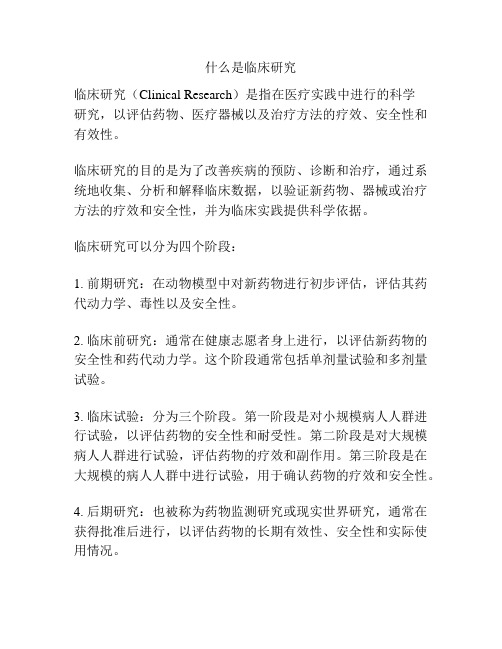 什么是临床研究

临床研究（Clinical Research）是指在医疗实践中进行的科学研究，以评估药物、医疗器械以及治疗方法的疗效、安全性和有效性。

临床研究的目的是为了改善疾病的预防、诊断和治疗，通过系统地收集、分析和解释临床数据，以验证新药物、器械或治疗方法的疗效和安全性，并为临床实践提供科学依据。

临床研究可以分为四个阶段：

1. 前期研究：在动物模型中对新药物进行初步评估，评估其药代动力学、毒性以及安全性。

2. 临床前研究：通常在健康志愿者身上进行，以评估新药物的安全性和药代动力学。这个阶段通常包括单剂量试验和多剂量试验。

3. 临床试验：分为三个阶段。第一阶段是对小规模病人人群进行试验，以评估药物的安全性和耐受性。第二阶段是对大规模病人人群进行试验，评估药物的疗效和副作用。第三阶段是在大规模的病人人群中进行试验，用于确认药物的疗效和安全性。

4. 后期研究：也被称为药物监测研究或现实世界研究，通常在获得批准后进行，以评估药物的长期有效性、安全性和实际使用情况。